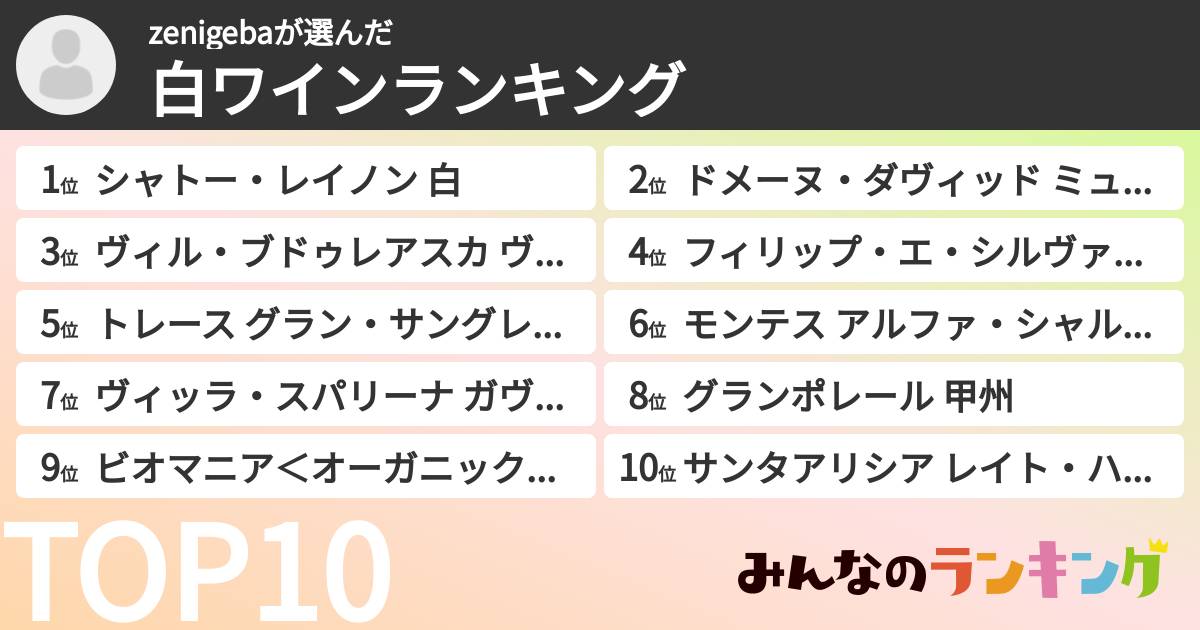 zenigebaが選んだ
白ワインランキング

1位 シャトー・レイノン 白
2位 ドメーヌ・ダヴィッド ミュ…
3位 ヴィル・ブドゥレアスカ ヴ…
4位 フィリップ・エ・シルヴァ…
5位 トレース グラン・サングレ…
6位 モンテス アルファ・シャル…
7位 ヴィッラ・スパリーナ ガヴ…
8位 グランポレール 甲州
9位 ビオマニア＜オーガニック…
10位 サンタアリシア レイト・ハ…

TOP10

みんなのランキング